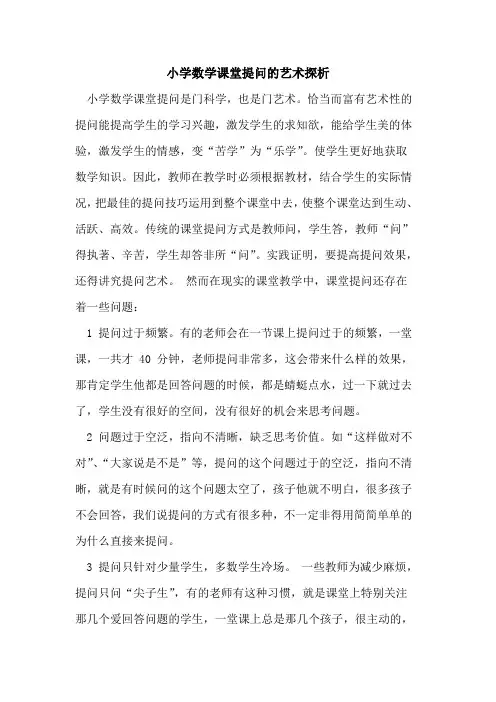 小学数学课堂提问的艺术探析

小学数学课堂提问是门科学，也是门艺术。恰当而富有艺术性的提问能提高学生的学习兴趣，激发学生的求知欲，能给学生美的体验，激发学生的情感，变“苦学”为“乐学”。使学生更好地获取数学知识。因此，教师在教学时必须根据教材，结合学生的实际情况，把最佳的提问技巧运用到整个课堂中去，使整个课堂达到生动、活跃、高效。传统的课堂提问方式是教师问，学生答，教师“问”得执著、辛苦，学生却答非所“问”。实践证明，要提高提问效果，还得讲究提问艺术。 然而在现实的课堂教学中，课堂提问还存在着一些问题：

1 提问过于频繁。有的老师会在一节课上提问过于的频繁，一堂课，一共才 40 分钟，老师提问非常多，这会带来什么样的效果，那肯定学生他都是回答问题的时候，都是蜻蜓点水，过一下就过去了，学生没有很好的空间，没有很好的机会来思考问题。

2 问题过于空泛，指向不清晰，缺乏思考价值。如“这样做对不对”、“大家说是不是”等，提问的这个问题过于的空泛，指向不清晰，就是有时候问的这个问题太空了，孩子他就不明白，很多孩子不会回答，我们说提问的方式有很多种，不一定非得用简简单单的为什么直接来提问。

3 提问只针对少量学生，多数学生冷场。 一些教师为减少麻烦，提问只问“尖子生”，有的老师有这种习惯，就是课堂上特别关注那几个爱回答问题的学生，一堂课上总是那几个孩子，很主动的，